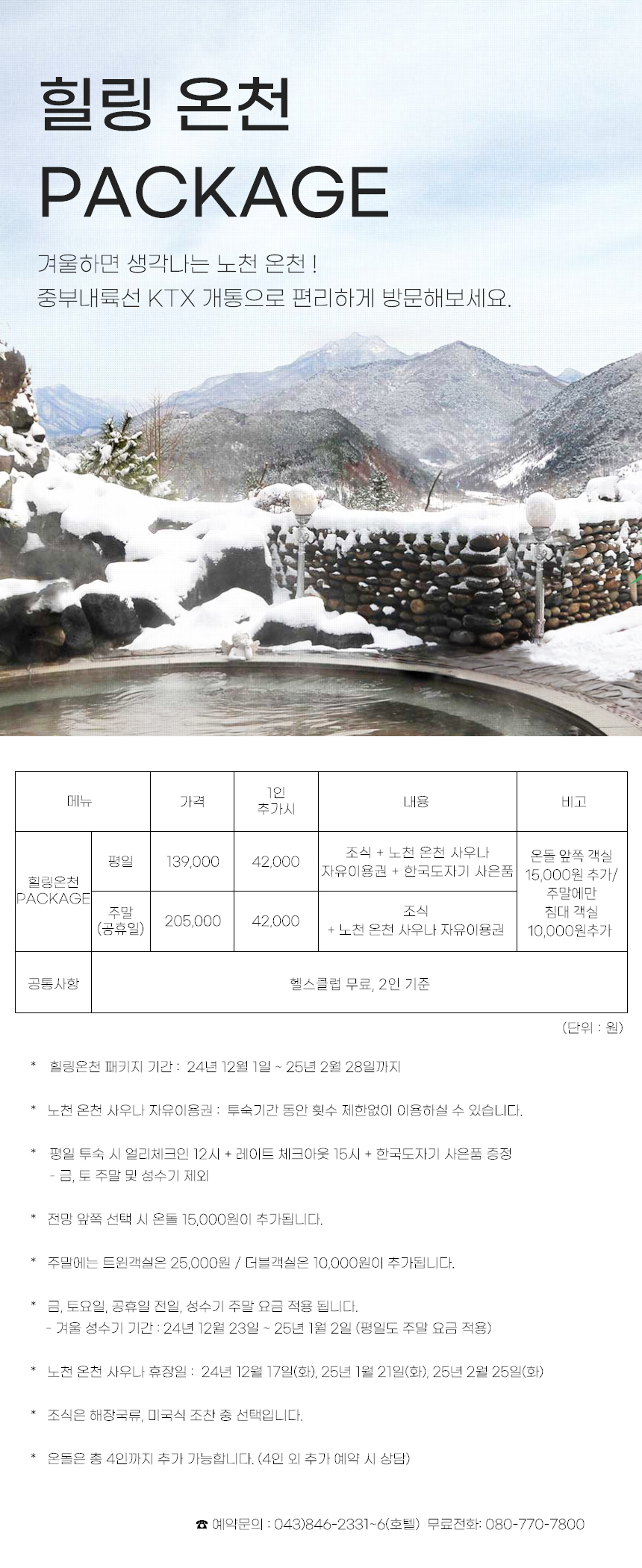 힐링 온천
PACKAGE

겨울하면 생각나는 노천 온천 !
중부내륙선 KTX 개통으로 편리하게 방문해보세요.

| 메뉴 | | 가격 | 1인 추가시 | 내용 | 비고 |
|---|---|---|---|---|---|
| 힐링온천 PACKAGE | 평일 | 139,000 | 42,000 | 조식 + 노천 온천 사우나 자유이용권 + 한국도자기 사은품 | 온돌 앞쪽 객실 15,000원 추가/ 주말에만 침대 객실 10,000원추가 |
| | 주말 (공휴일) | 205,000 | 42,000 | 조식 + 노천 온천 사우나 자유이용권 | |
| 공통사항 | 헬스클럽 무료, 2인 기준 | | | | |

(단위 : 원)

* 힐링온천 패키지 기간 : 24년 12월 1일 ~ 25년 2월 28일까지

* 노천 온천 사우나 자유이용권 : 투숙기간 동안 횟수 제한없이 이용하실 수 있습니다.

* 평일 투숙 시 얼리체크인 12시 + 레이트 체크아웃 15시 + 한국도자기 사은품 증정
- 금, 토 주말 및 성수기 제외

* 전망 앞쪽 선택 시 온돌 15,000원이 추가됩니다.

* 주말에는 트윈객실은 25,000원 / 더블객실은 10,000원이 추가됩니다.

* 금, 토요일, 공휴일 전일, 성수기 주말 요금 적용 됩니다.
- 겨울 성수기 기간 : 24년 12월 23일 ~ 25년 1월 2일 (평일도 주말 요금 적용)

* 노천 온천 사우나 휴장일 : 24년 12월 17일(화), 25년 1월 21일(화), 25년 2월 25일(화)

* 조식은 해장국류, 미국식 조찬 중 선택입니다.

* 온돌은 총 4인까지 추가 가능합니다. (4인 외 추가 예약 시 상담)

☎ 예약문의 : 043)846-2331~6(호텔) 무료전화: 080-770-7800